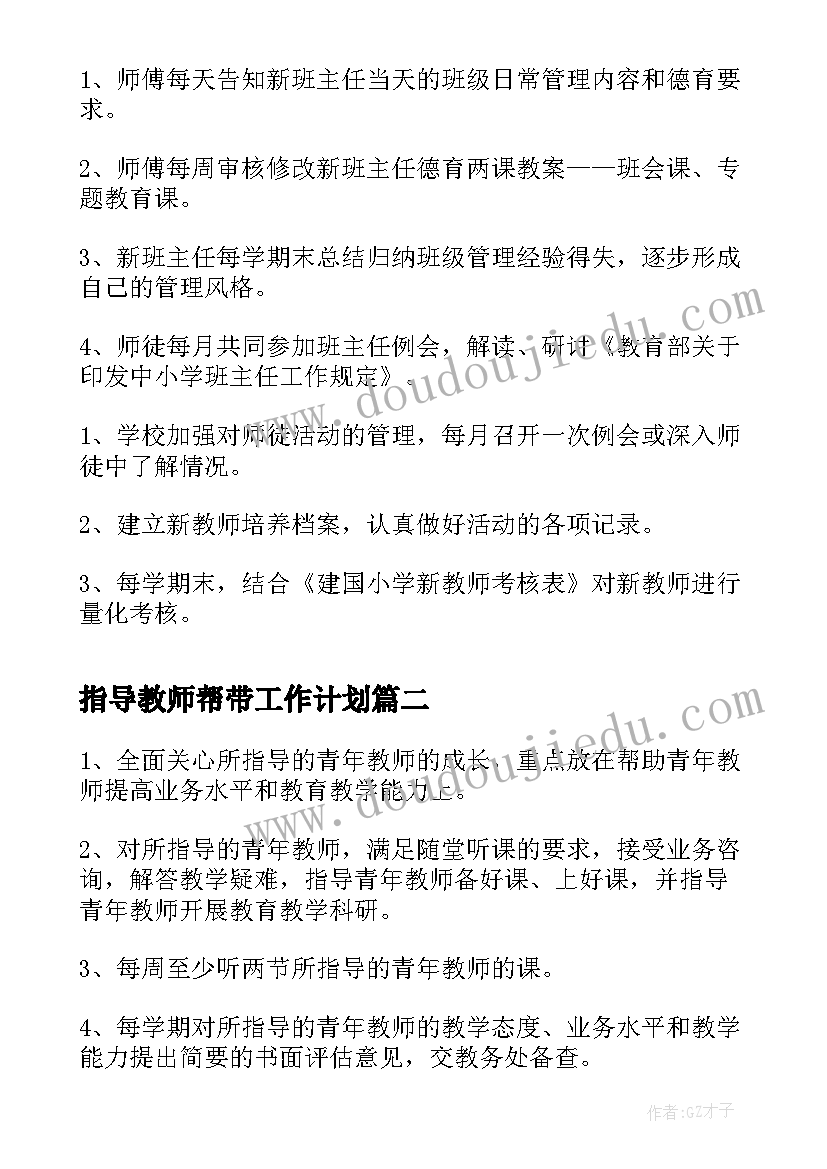 1、师傅每天告知新班主任当天的班级日常管理内容和德育要求。

2、师傅每周审核修改新班主任德育两课教案——班会课、专题教育课。

3、新班主任每学期末总结归纳班级管理经验得失，逐步形成自己的管理风格。

4、师徒每月共同参加班主任例会，解读、研讨《教育部关于印发中小学班主任工作规定》。

1、学校加强对师徒活动的管理，每月召开一次例会或深入师徒中了解情况。

2、建立新教师培养档案，认真做好活动的各项记录。

3、每学期末，结合《建国小学新教师考核表》对新教师进行量化考核。

指导教师帮带工作计划篇二

1、全面关心所指导的青年教师的成长，重点放在帮助青年教师提高业务水平和教育教学能力上。

2、对所指导的青年教师，满足随堂听课的要求，接受业务咨询，解答教学疑难，指导青年教师备好课、上好课，并指导青年教师开展教育教学科研。

3、每周至少听两节所指导的青年教师的课。

4、每学期对所指导的青年教师的教学态度、业务水平和教学能力提出简要的书面评估意见，交教务处备查。

www.doudoujiedu.com

www.doudoujiedu.com

作者:GZ才子